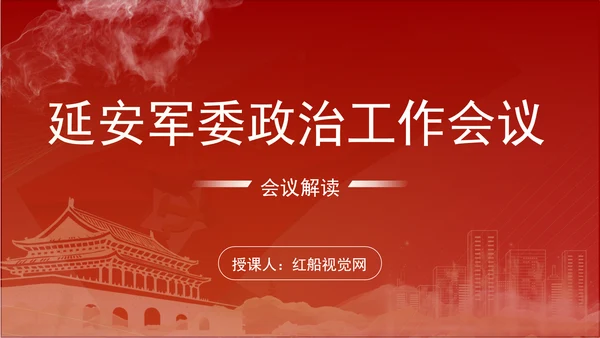 延安军委政治工作会议

会议解读

授课人：红船视觉网